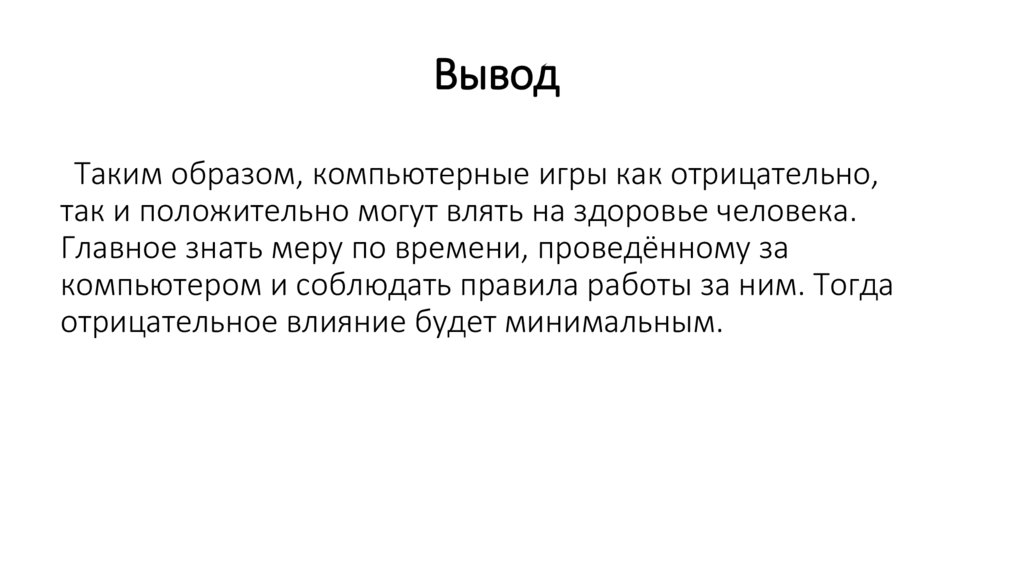 Вывод

Таким образом, компьютерные игры как отрицательно, так и положительно могут влять на здоровье человека. Главное знать меру по времени, проведённому за компьютером и соблюдать правила работы за ним. Тогда отрицательное влияние будет минимальным.